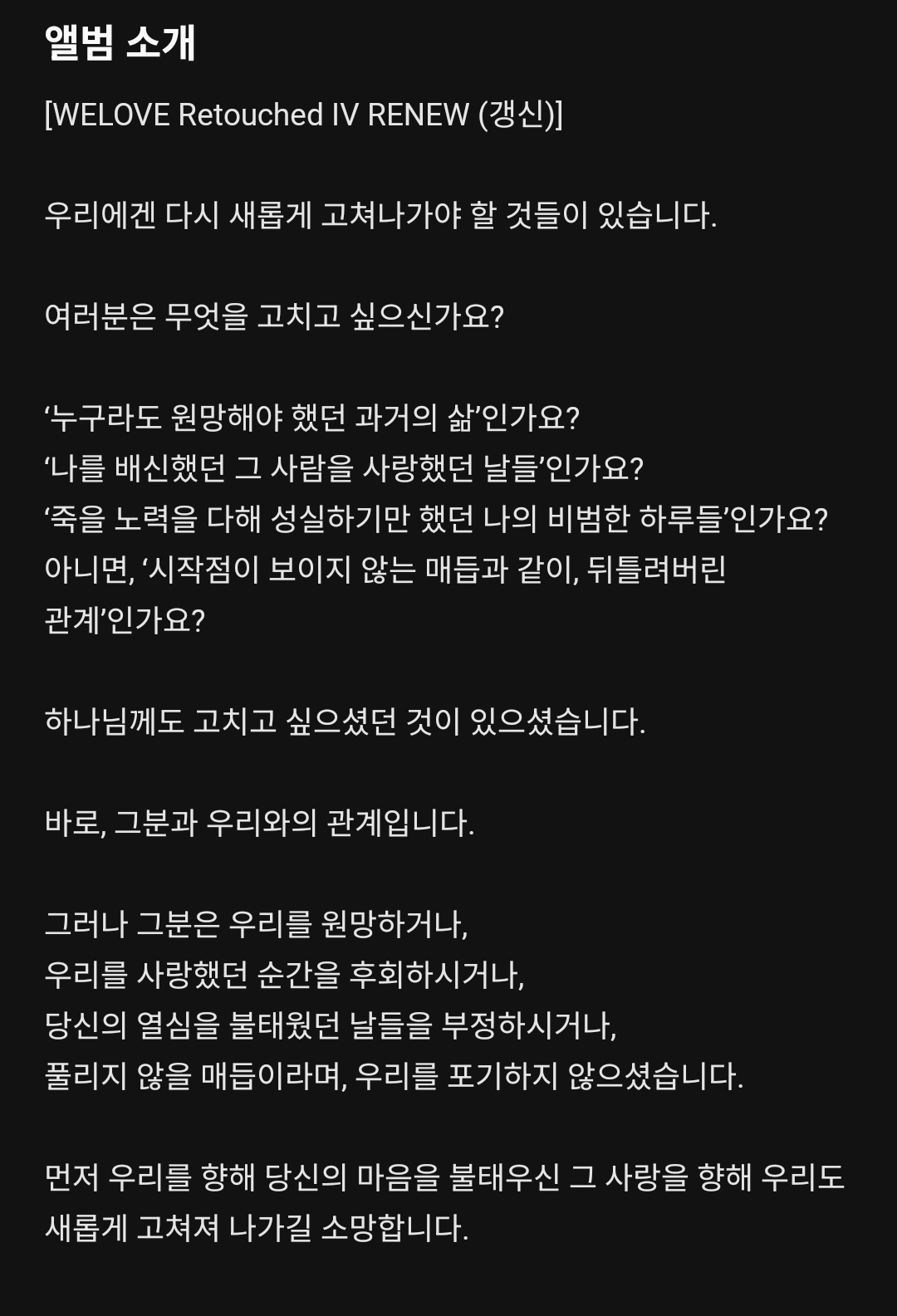 앨범 소개

[WELOVE Retouched IV RENEW (갱신)]

우리에겐 다시 새롭게 고쳐나가야 할 것들이 있습니다.

여러분은 무엇을 고치고 싶으신가요?

‘누구라도 원망해야 했던 과거의 삶’인가요?
‘나를 배신했던 그 사람을 사랑했던 날들’인가요?
‘죽을 노력을 다해 성실하기만 했던 나의 비범한 하루들’인가요?
아니면, ‘시작점이 보이지 않는 매듭과 같이, 뒤틀려버린 관계’인가요?

하나님께도 고치고 싶으셨던 것이 있으셨습니다.

바로, 그분과 우리와의 관계입니다.

그러나 그분은 우리를 원망하거나,
우리를 사랑했던 순간을 후회하시거나,
당신의 열심을 불태웠던 날들을 부정하시거나,
풀리지 않을 매듭이라며, 우리를 포기하지 않으셨습니다.

먼저 우리를 향해 당신의 마음을 불태우신 그 사랑을 향해 우리도 새롭게 고쳐져 나가길 소망합니다.